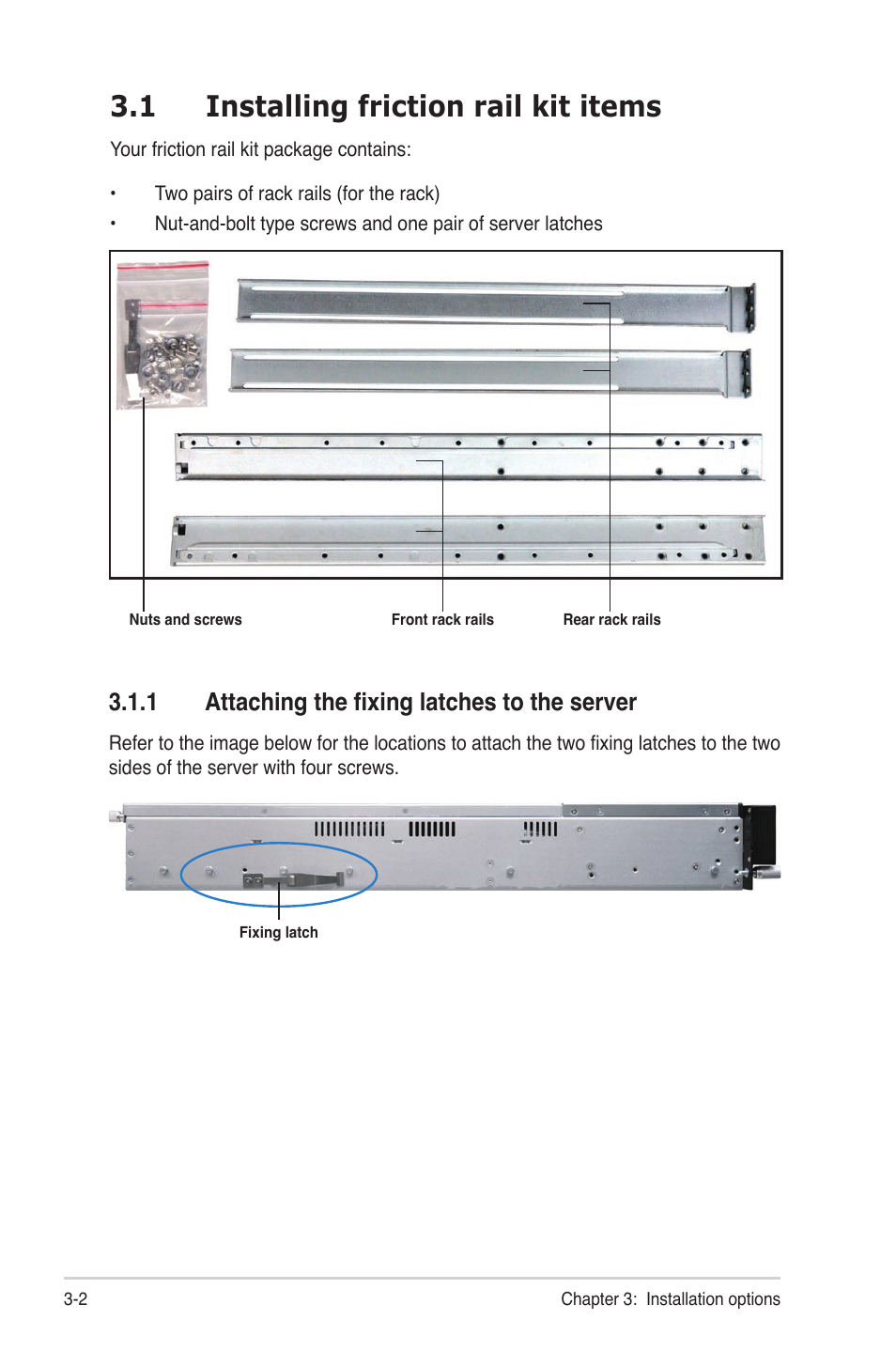 3.1 Installing friction rail kit items

Your friction rail kit package contains:

• Two pairs of rack rails (for the rack)
• Nut-and-bolt type screws and one pair of server latches

Nuts and screws

Front rack rails

Rear rack rails

3.1.1 Attaching the fixing latches to the server

Refer to the image below for the locations to attach the two fixing latches to the two sides of the server with four screws.

Fixing latch

3-2

Chapter 3: Installation options